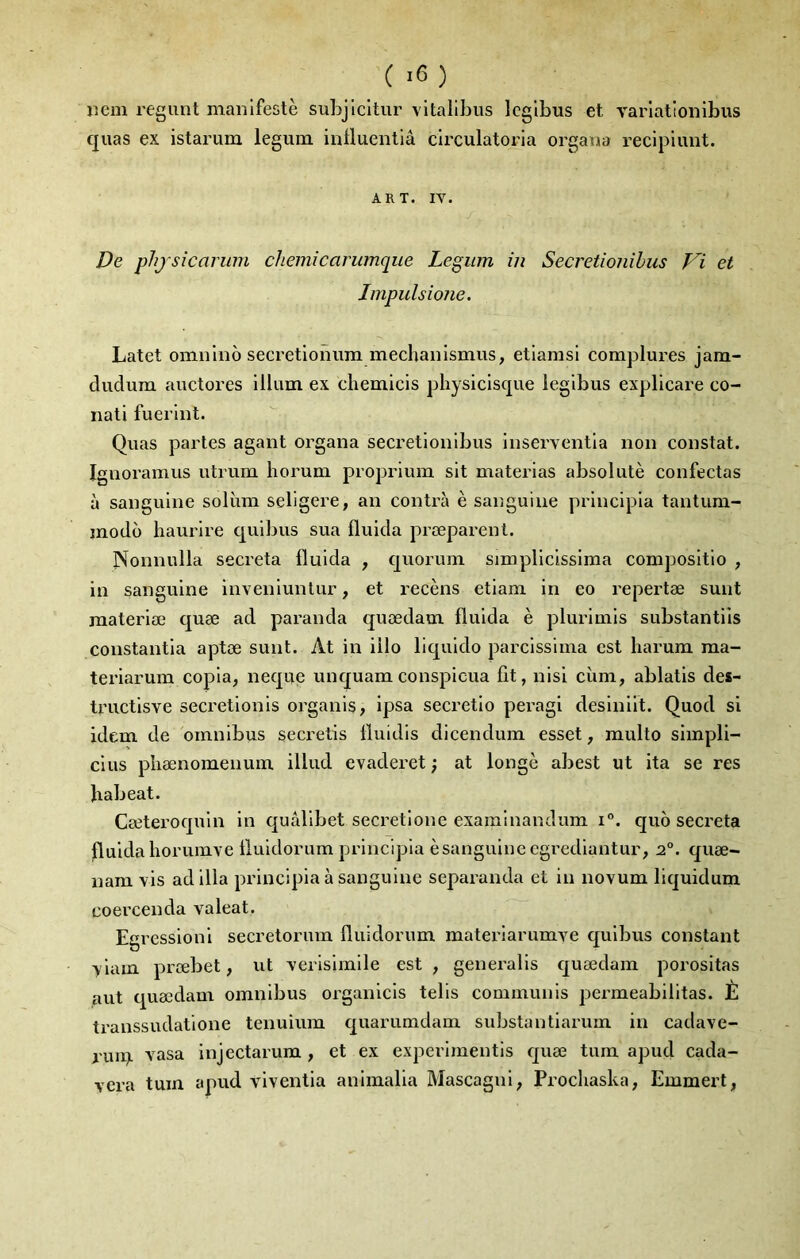 ( 16 )

nem regunt manifestè subjicitur vitalibus legibus et variationibus quas ex istarum legum influentiâ circulatoria organa recipiunt.

ART. IV.

De physicarum chemicarumque Legum in Secretionibus Vi et Impulsione.

Latet omninò secretionum mechanismus, etiamsi complures jamdudum auctores illum ex chemicis physicisque legibus explicare conati fuerint.

Quas partes agant organa secretionibus inserventia non constat. Ignoramus utrum horum proprium sit materias absolutè confectas à sanguine solùm seligere, an contrà è sanguine principia tantummodò haurire quibus sua fluida præparent.

Nonnulla secreta fluida , quorum simplicissima compositio , in sanguine inveniuntur, et recèns etiam in eo repertæ sunt materiæ quæ ad paranda quædam fluida è plurimis substantiis constantia aptæ sunt. At in illo liquido parcissima est harum materiarum copia, neque unquam conspicua fit, nisi cùm, ablatis destructisve secretionis organis, ipsa secretio peragi desiniit. Quod si idem de omnibus secretis fluidis dicendum esset, multo simplicius phænomenum illud evaderet; at longè abest ut ita se res habeat.

Cæteroquin in quâlibet secretione examinandum 1°. quò secreta fluida horumve fluidorum principia è sanguine egrediantur, 2°. quænam vis ad illa principia à sanguine separanda et in novum liquidum coercenda valeat.

Egressioni secretorum fluidorum materiarumve quibus constant viam præbet, ut verisimile est , generalis quædam porositas aut quædam omnibus organicis telis communis permeabilitas. È transsudatione tenuium quarumdam substantiarum in cadaverum vasa injectarum , et ex experimentis quæ tum apud cadavera tum apud viventia animalia Mascagni, Prochaska, Emmert,